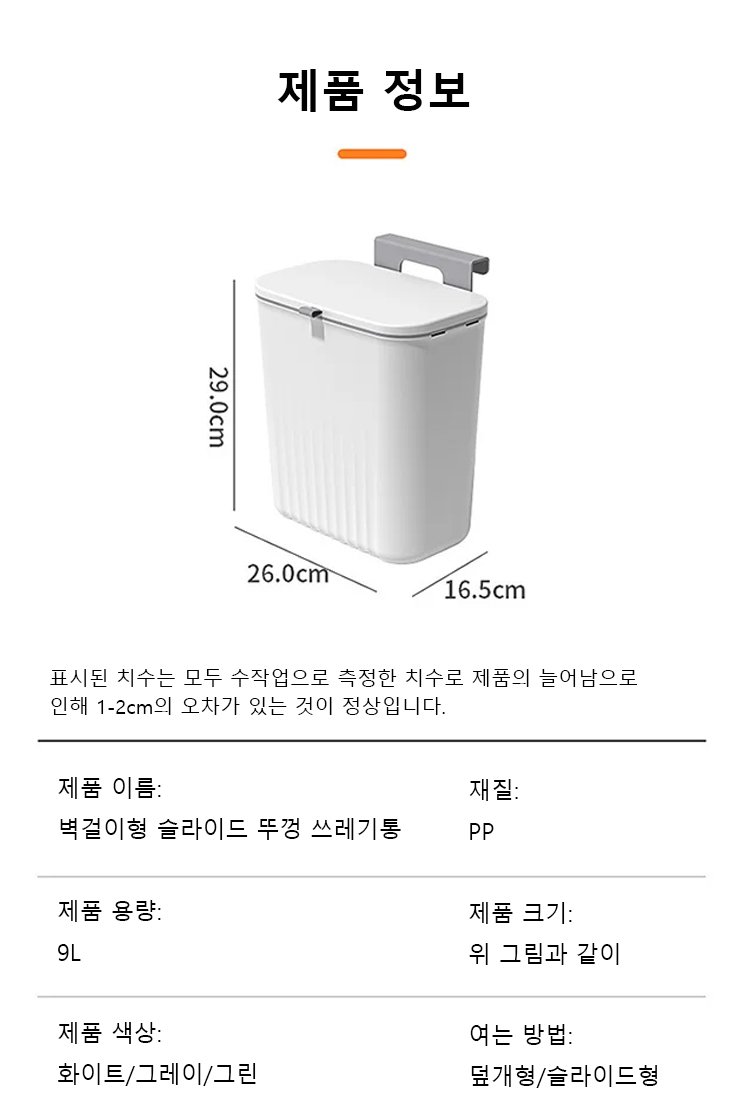 제품 정보

29.0cm

26.0cm

16.5cm

표시된 치수는 모두 수작업으로 측정한 치수로 제품의 늘어남으로 인해 1-2cm의 오차가 있는 것이 정상입니다.

제품 이름:
벽걸이형 슬라이드 뚜껑 쓰레기통

재질:
PP

제품 용량:
9L

제품 크기:
위 그림과 같이

제품 색상:
화이트/그레이/그린

여는 방법:
덮개형/슬라이드형